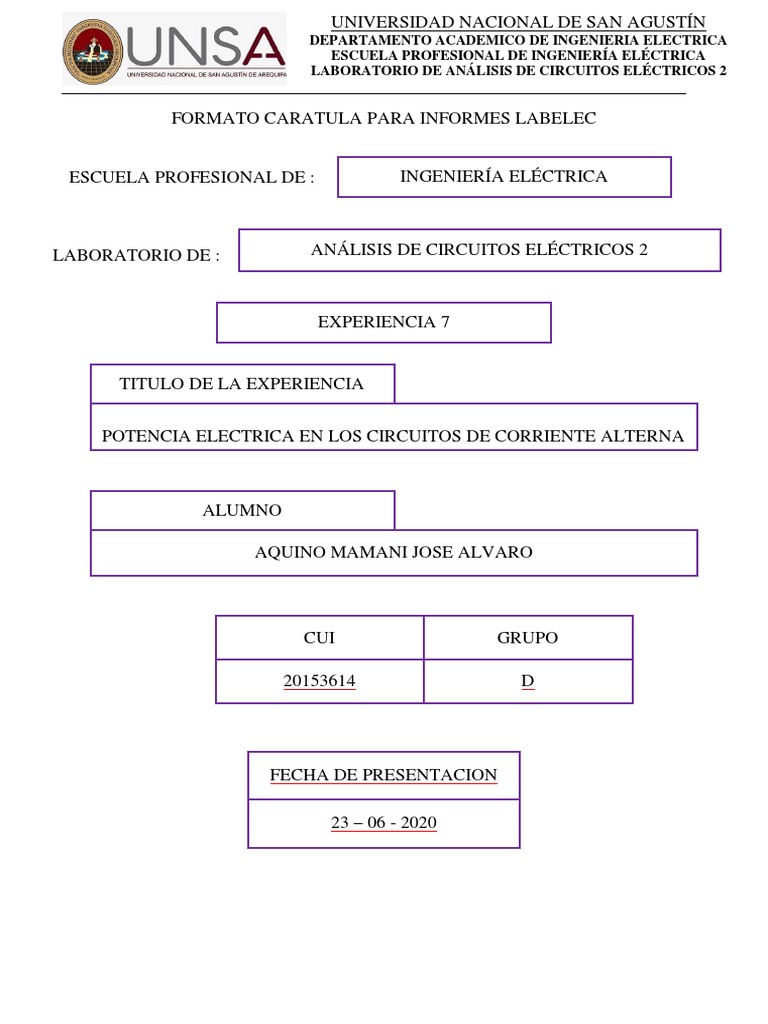 UNSA
UNIVERSIDAD NACIONAL DE SAN AGUSTÍN DE AREQUIPA

UNIVERSIDAD NACIONAL DE SAN AGUSTÍN
DEPARTAMENTO ACADEMICO DE INGENIERIA ELECTRICA
ESCUELA PROFESIONAL DE INGENIERÍA ELÉCTRICA
LABORATORIO DE ANÁLISIS DE CIRCUITOS ELÉCTRICOS 2

FORMATO CARATULA PARA INFORMES LABELEC

ESCUELA PROFESIONAL DE : INGENIERÍA ELÉCTRICA

LABORATORIO DE : ANÁLISIS DE CIRCUITOS ELÉCTRICOS 2

EXPERIENCIA 7

TITULO DE LA EXPERIENCIA

POTENCIA ELECTRICA EN LOS CIRCUITOS DE CORRIENTE ALTERNA

ALUMNO

AQUINO MAMANI JOSE ALVARO

| CUI | GRUPO |
|---|---|
| 20153614 | D |

FECHA DE PRESENTACION

23 – 06 - 2020